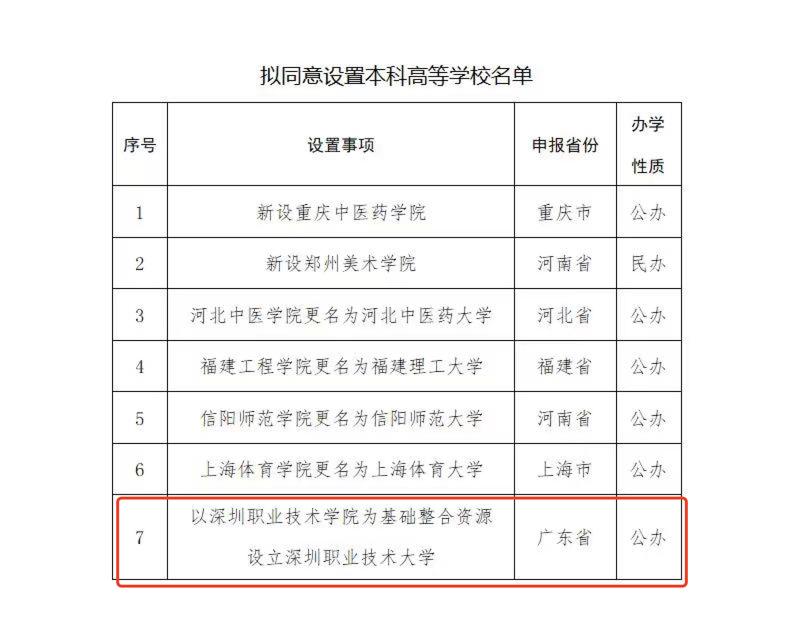 拟同意设置本科高等学校名单

| 序号 | 设置事项 | 申报省份 | 办学性质 |
|---|---|---|---|
| 1 | 新设重庆中医药学院 | 重庆市 | 公办 |
| 2 | 新设郑州美术学院 | 河南省 | 民办 |
| 3 | 河北中医学院更名为河北中医药大学 | 河北省 | 公办 |
| 4 | 福建工程学院更名为福建理工大学 | 福建省 | 公办 |
| 5 | 信阳师范学院更名为信阳师范大学 | 河南省 | 公办 |
| 6 | 上海体育学院更名为上海体育大学 | 上海市 | 公办 |
| 7 | 以深圳职业技术学院为基础整合资源设立深圳职业技术大学 | 广东省 | 公办 |